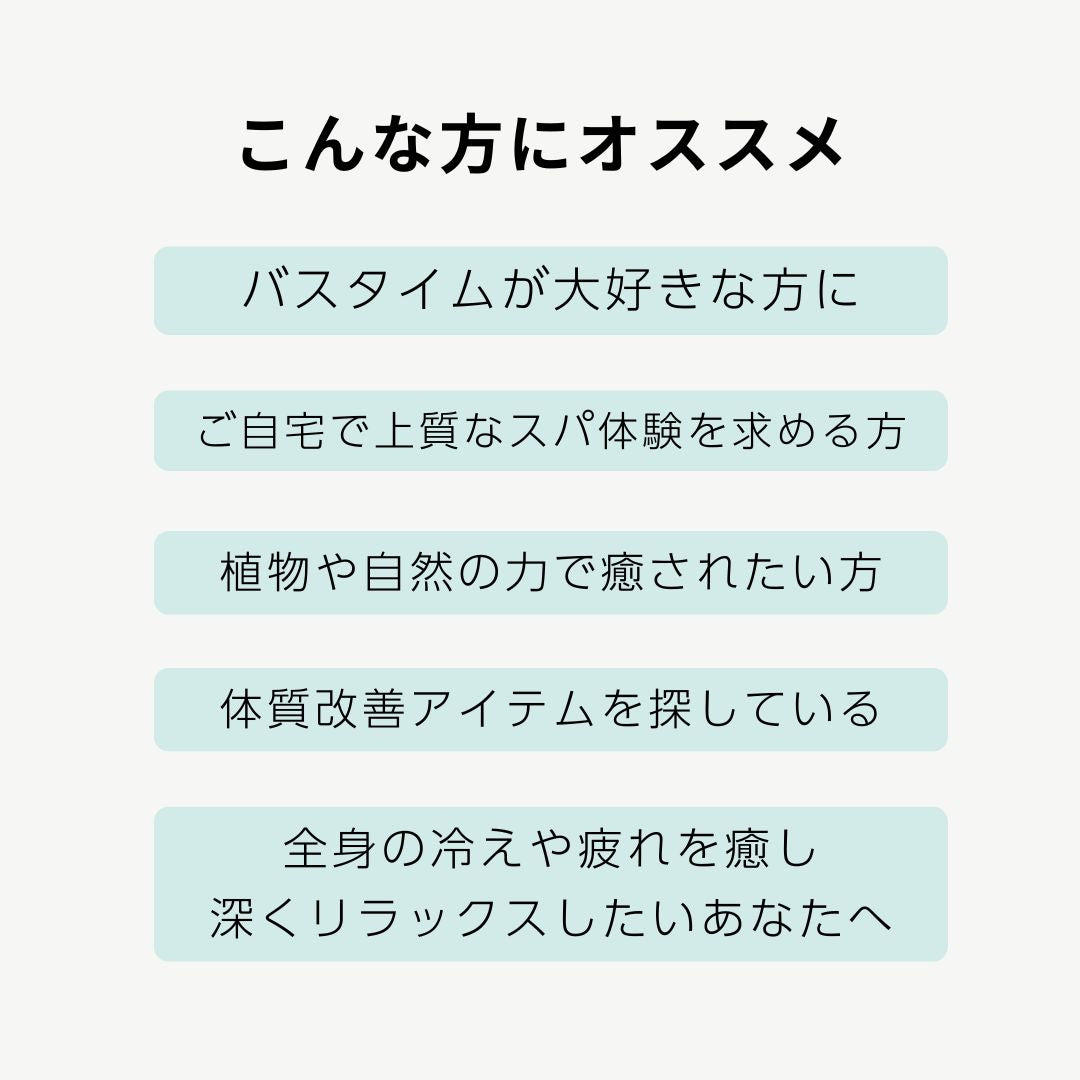 こんな方にオススメ

バスタイムが大好きな方に

ご自宅で上質なスパ体験を求める方

植物や自然の力で癒されたい方

体質改善アイテムを探している

全身の冷えや疲れを癒し
深くリラックスしたいあなたへ